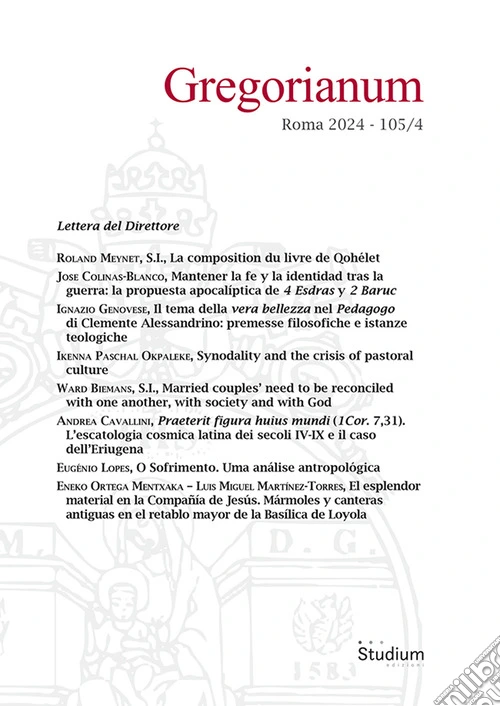 Gregorianum

Roma 2024 - 105/4

Lettera del Direttore

Roland Meynet, S.I., La composition du livre de Qohélet

Jose Colinas-Blanco, Mantener la fe y la identidad tras la guerra: la propuesta apocalíptica de 4 Esdras y 2 Baruc

Ignazio Genovese, Il tema della vera bellezza nel Pedagogo di Clemente Alessandrino: premesse filosofiche e istanze teologiche

Ikenna Paschal Okpaleke, Synodality and the crisis of pastoral culture

Ward Biemans, S.I., Married couples' need to be reconciled with one another, with society and with God

Andrea Cavallini, Praeterit figura huius mundi (1Cor. 7,31). L'escatologia cosmica latina dei secoli IV-IX e il caso dell'Eriugena

Eugénio Lopes, O Sofrimento. Uma análise antropológica

Eneko Ortega Mentxaka – Luis Miguel Martínez-Torres, El esplendor material en la Compañía de Jesús. Mármoles y canteras antiguas en el retablo mayor de la Basílica de Loyola

M. D. G.

1583

Studium
edizioni